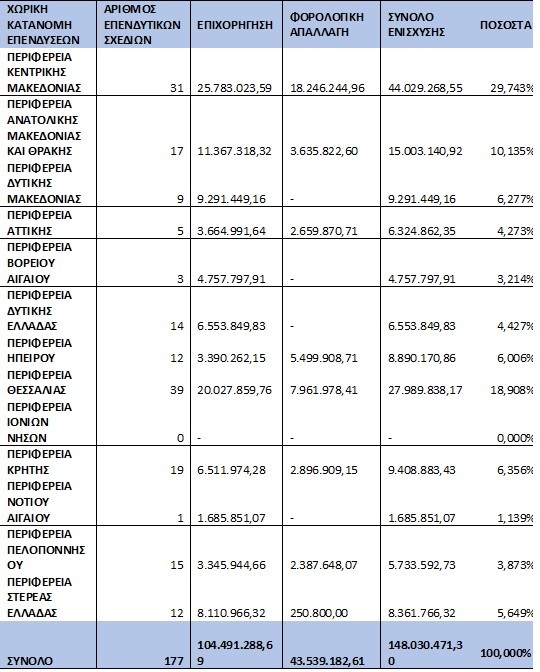 | ΧΩΡΙΚΗ ΚΑΤΑΝΟΜΗ ΕΠΕΝΔΥΣΕΩΝ | ΑΡΙΘΜΟΣ ΕΠΕΝΔΥΤΙΚΩΝ ΣΧΕΔΙΩΝ | ΕΠΙΧΟΡΗΓΗΣΗ | ΦΟΡΟΛΟΓΙΚΗ ΑΠΑΛΛΑΓΗ | ΣΥΝΟΛΟ ΕΝΙΣΧΥΣΗΣ | ΠΟΣΟΣΤΑ |
|---|---|---|---|---|---|
| ΠΕΡΙΦΕΡΕΙΑ ΚΕΝΤΡΙΚΗΣ ΜΑΚΕΔΟΝΙΑΣ | 31 | 25.783.023,59 | 18.246.244,96 | 44.029.268,55 | 29,743% |
| ΠΕΡΙΦΕΡΕΙΑ ΑΝΑΤΟΛΙΚΗΣ ΜΑΚΕΔΟΝΙΑΣ ΚΑΙ ΘΡΑΚΗΣ | 17 | 11.367.318,32 | 3.635.822,60 | 15.003.140,92 | 10,135% |
| ΠΕΡΙΦΕΡΕΙΑ ΔΥΤΙΚΗΣ ΜΑΚΕΔΟΝΙΑΣ | 9 | 9.291.449,16 | - | 9.291.449,16 | 6,277% |
| ΠΕΡΙΦΕΡΕΙΑ ΑΤΤΙΚΗΣ | 5 | 3.664.991,64 | 2.659.870,71 | 6.324.862,35 | 4,273% |
| ΠΕΡΙΦΕΡΕΙΑ ΒΟΡΕΙΟΥ ΑΙΓΑΙΟΥ | 3 | 4.757.797,91 | - | 4.757.797,91 | 3,214% |
| ΠΕΡΙΦΕΡΕΙΑ ΔΥΤΙΚΗΣ ΕΛΛΑΔΑΣ | 14 | 6.553.849,83 | - | 6.553.849,83 | 4,427% |
| ΠΕΡΙΦΕΡΕΙΑ ΗΠΕΙΡΟΥ | 12 | 3.390.262,15 | 5.499.908,71 | 8.890.170,86 | 6,006% |
| ΠΕΡΙΦΕΡΕΙΑ ΘΕΣΣΑΛΙΑΣ | 39 | 20.027.859,76 | 7.961.978,41 | 27.989.838,17 | 18,908% |
| ΠΕΡΙΦΕΡΕΙΑ ΙΟΝΙΩΝ ΝΗΣΩΝ | 0 | - | - | - | 0,000% |
| ΠΕΡΙΦΕΡΕΙΑ ΚΡΗΤΗΣ | 19 | 6.511.974,28 | 2.896.909,15 | 9.408.883,43 | 6,356% |
| ΠΕΡΙΦΕΡΕΙΑ ΝΟΤΙΟΥ ΑΙΓΑΙΟΥ | 1 | 1.685.851,07 | - | 1.685.851,07 | 1,139% |
| ΠΕΡΙΦΕΡΕΙΑ ΠΕΛΟΠΟΝΝΗΣΟΥ | 15 | 3.345.944,66 | 2.387.648,07 | 5.733.592,73 | 3,873% |
| ΠΕΡΙΦΕΡΕΙΑ ΣΤΕΡΕΑΣ ΕΛΛΑΔΑΣ | 12 | 8.110.966,32 | 250.800,00 | 8.361.766,32 | 5,649% |
| ΣΥΝΟΛΟ | 177 | 104.491.288,69 | 43.539.182,61 | 148.030.471,30 | 100,000% |